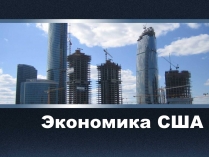 Экономика США